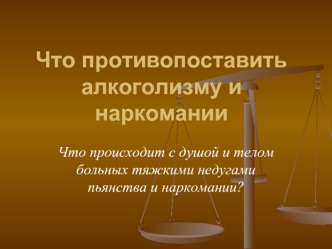 Что противопоставить алкоголизму и наркомании

Что происходит с душой и телом больных тяжкими недугами пьянства и наркомании?